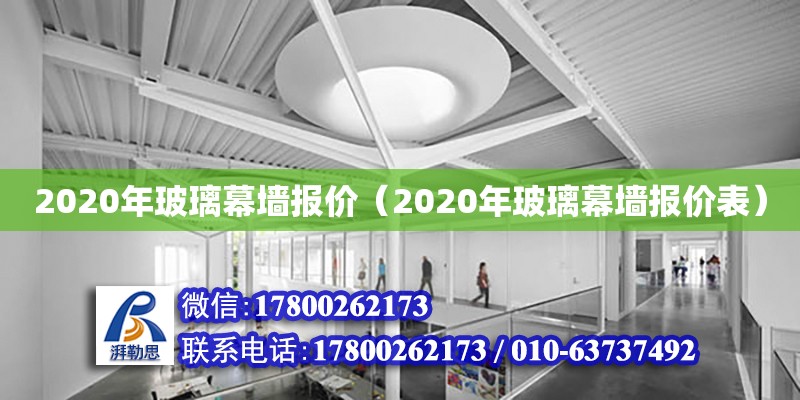 2020年玻璃幕墙报价（2020年玻璃幕墙报价表）

湃勒思

微信:17800262173

联系电话:17800262173 / 010-63737492